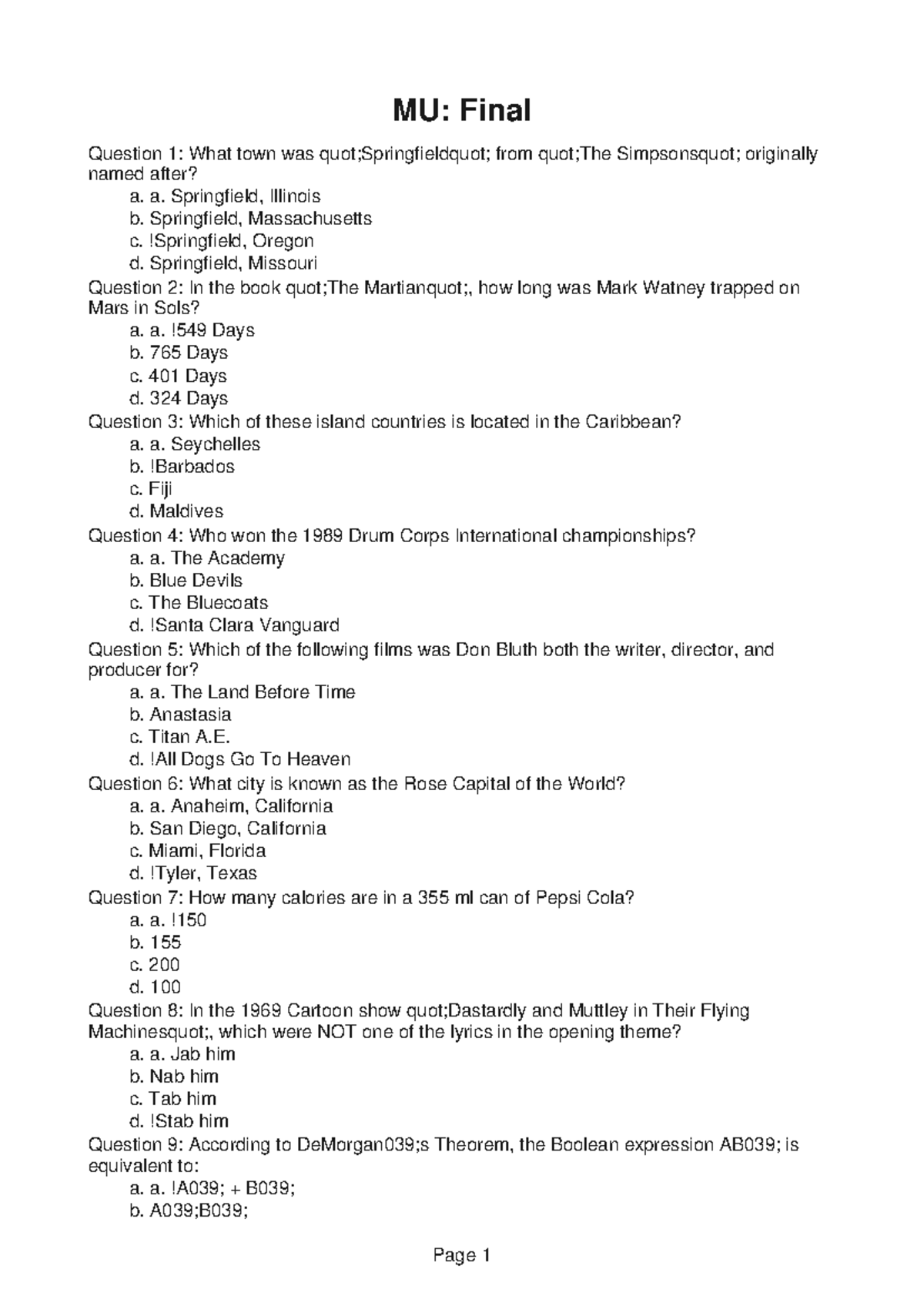 MU: Final

Question 1: What town was quot;Springfieldquot; from quot;The Simpsonsquot; originally named after?
a. a. Springfield, Illinois
b. Springfield, Massachusetts
c. !Springfield, Oregon
d. Springfield, Missouri
Question 2: In the book quot;The Martianquot;, how long was Mark Watney trapped on Mars in Sols?
a. a. !549 Days
b. 765 Days
c. 401 Days
d. 324 Days
Question 3: Which of these island countries is located in the Caribbean?
a. a. Seychelles
b. !Barbados
c. Fiji
d. Maldives
Question 4: Who won the 1989 Drum Corps International championships?
a. a. The Academy
b. Blue Devils
c. The Bluecoats
d. !Santa Clara Vanguard
Question 5: Which of the following films was Don Bluth both the writer, director, and producer for?
a. a. The Land Before Time
b. Anastasia
c. Titan A.E.
d. !All Dogs Go To Heaven
Question 6: What city is known as the Rose Capital of the World?
a. a. Anaheim, California
b. San Diego, California
c. Miami, Florida
d. !Tyler, Texas
Question 7: How many calories are in a 355 ml can of Pepsi Cola?
a. a. !150
b. 155
c. 200
d. 100
Question 8: In the 1969 Cartoon show quot;Dastardly and Muttley in Their Flying Machinesquot;, which were NOT one of the lyrics in the opening theme?
a. a. Jab him
b. Nab him
c. Tab him
d. !Stab him
Question 9: According to DeMorgan039;s Theorem, the Boolean expression AB039; is equivalent to:
a. a. !A039; + B039;
b. A039;B039;

Page 1